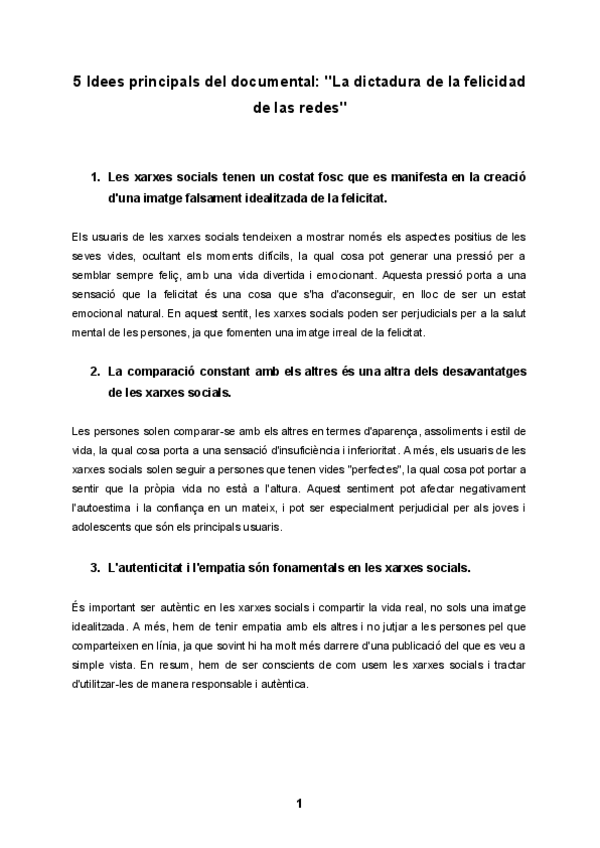 5 Idees principals del documental: "La dictadura de la felicidad de las redes"

1. Les xarxes socials tenen un costat fosc que es manifesta en la creació d'una imatge falsament idealitzada de la felicitat.

Els usuaris de les xarxes socials tendeixen a mostrar només els aspectes positius de les seves vides, ocultant els moments difícils, la qual cosa pot generar una pressió per a semblar sempre feliç, amb una vida divertida i emocionant. Aquesta pressió porta a una sensació que la felicitat és una cosa que s'ha d'aconseguir, en lloc de ser un estat emocional natural. En aquest sentit, les xarxes socials poden ser perjudicials per a la salut mental de les persones, ja que fomenten una imatge irreal de la felicitat.

2. La comparació constant amb els altres és una altra dels desavantatges de les xarxes socials.

Les persones solen comparar-se amb els altres en termes d'aparença, assoliments i estil de vida, la qual cosa porta a una sensació d'insuficiència i inferioritat. A més, els usuaris de les xarxes socials solen seguir a persones que tenen vides "perfectes", la qual cosa pot portar a sentir que la pròpia vida no està a l'altura. Aquest sentiment pot afectar negativament l'autoestima i la confiança en un mateix, i pot ser especialment perjudicial per als joves i adolescents que són els principals usuaris.

3. L'autenticitat i l'empatia són fonamentals en les xarxes socials.

És important ser autèntic en les xarxes socials i compartir la vida real, no sols una imatge idealitzada. A més, hem de tenir empatia amb els altres i no jutjar a les persones pel que comparteixen en línia, ja que sovint hi ha molt més darrere d'una publicació del que es veu a simple vista. En resum, hem de ser conscients de com usem les xarxes socials i tractar d'utilitzar-les de manera responsable i autèntica.

1